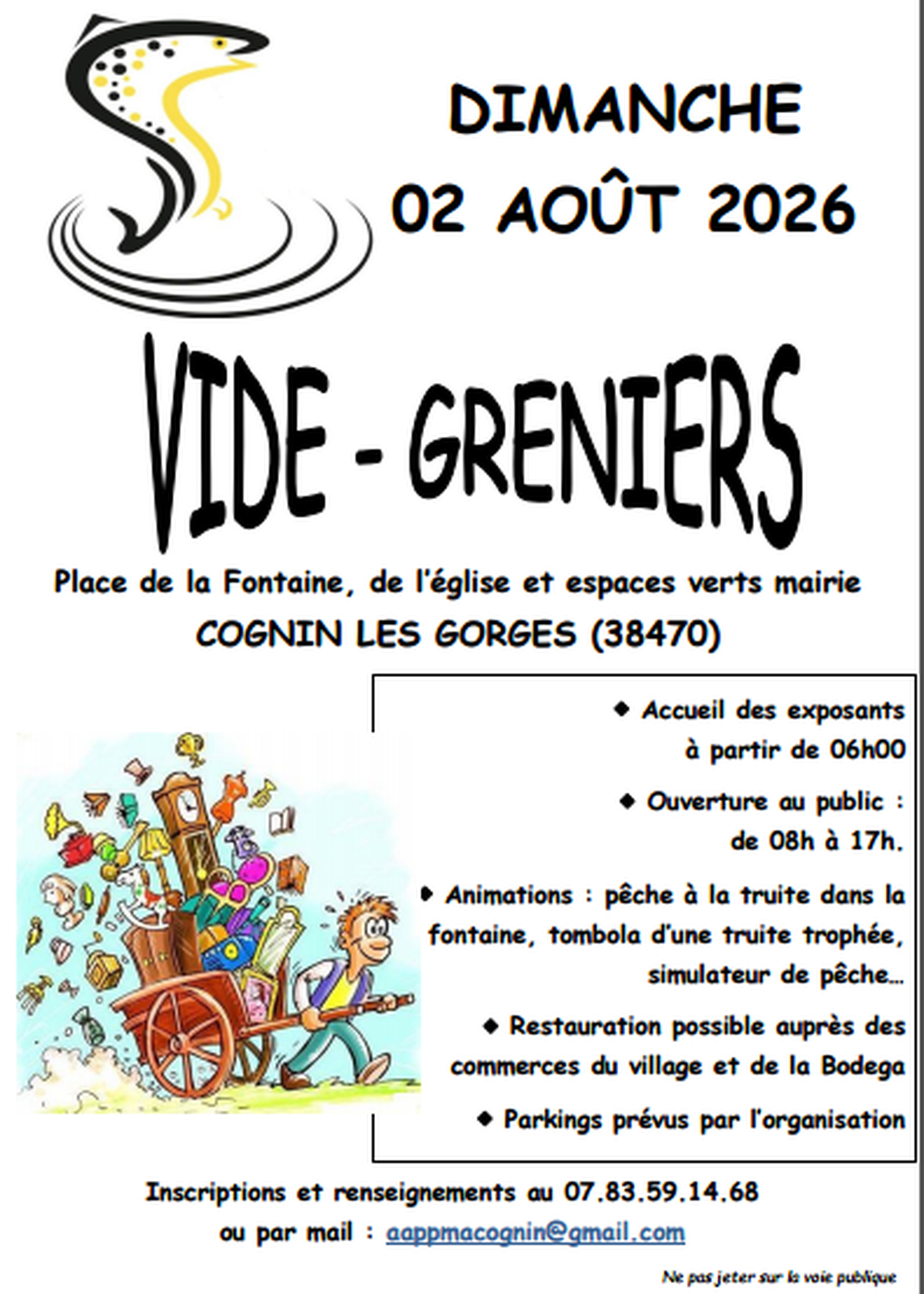 DIMANCHE
02 AOÛT 2026

VIDE - GRENIERS

Place de la Fontaine, de l'église et espaces verts mairie
COGNIN LES GORGES (38470)

• Accueil des exposants à partir de 06h00

• Ouverture au public : de 08h à 17h.

• Animations : pêche à la truite dans la fontaine, tombola d'une truite trophée, simulateur de pêche...

• Restauration possible auprès des commerces du village et de la Bodega

• Parkings prévus par l'organisation

Inscriptions et renseignements au 07.83.59.14.68
ou par mail : aappmacognin@gmail.com

Ne pas jeter sur la voie publique